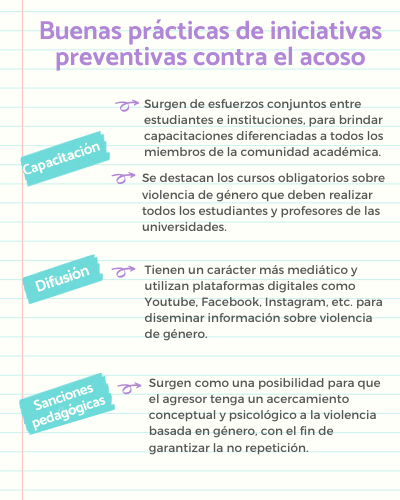 Buenas prácticas de iniciativas preventivas contra el acoso

Capacitación

Surgen de esfuerzos conjuntos entre estudiantes e instituciones, para brindar capacitaciones diferenciadas a todos los miembros de la comunidad académica.

Se destacan los cursos obligatorios sobre violencia de género que deben realizar todos los estudiantes y profesores de las universidades.

Difusión

Tienen un carácter más mediático y utilizan plataformas digitales como Youtube, Facebook, Instagram, etc. para diseminar información sobre violencia de género.

Sanciones pedagógicas

Surgen como una posibilidad para que el agresor tenga un acercamiento conceptual y psicológico a la violencia basada en género, con el fin de garantizar la no repetición.